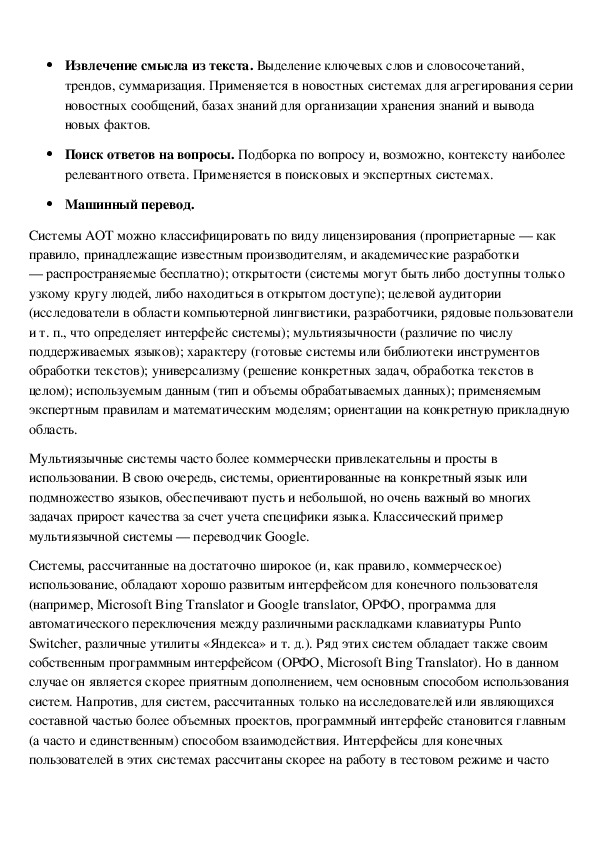 • **Извлечение смысла из текста.** Выделение ключевых слов и словосочетаний, трендов, суммаризация. Применяется в новостных системах для агрегирования серии новостных сообщений, базах знаний для организации хранения знаний и вывода новых фактов.

• **Поиск ответов на вопросы.** Подборка по вопросу и, возможно, контексту наиболее релевантного ответа. Применяется в поисковых и экспертных системах.

• **Машинный перевод.**

Системы АОТ можно классифицировать по виду лицензирования (проприетарные — как правило, принадлежащие известным производителям, и академические разработки — распространяемые бесплатно); открытости (системы могут быть либо доступны только узкому кругу людей, либо находиться в открытом доступе); целевой аудитории (исследователи в области компьютерной лингвистики, разработчики, рядовые пользователи и т. п., что определяет интерфейс системы); мультиязычности (различие по числу поддерживаемых языков); характеру (готовые системы или библиотеки инструментов обработки текстов); универсализму (решение конкретных задач, обработка текстов в целом); используемым данным (тип и объемы обрабатываемых данных); применяемым экспертным правилам и математическим моделям; ориентации на конкретную прикладную область.

Мультиязычные системы часто более коммерчески привлекательны и просты в использовании. В свою очередь, системы, ориентированные на конкретный язык или подмножество языков, обеспечивают пусть и небольшой, но очень важный во многих задачах прирост качества за счет учета специфики языка. Классический пример мультиязычной системы — переводчик Google.

Системы, рассчитанные на достаточно широкое (и, как правило, коммерческое) использование, обладают хорошо развитым интерфейсом для конечного пользователя (например, Microsoft Bing Translator и Google translator, ОРФО, программа для автоматического переключения между различными раскладками клавиатуры Punto Switcher, различные утилиты «Яндекса» и т. д.). Ряд этих систем обладает также своим собственным программным интерфейсом (ОРФО, Microsoft Bing Translator). Но в данном случае он является скорее приятным дополнением, чем основным способом использования систем. Напротив, для систем, рассчитанных только на исследователей или являющихся составной частью более объемных проектов, программный интерфейс становится главным (а часто и единственным) способом взаимодействия. Интерфейсы для конечных пользователей в этих системах рассчитаны скорее на работу в тестовом режиме и часто